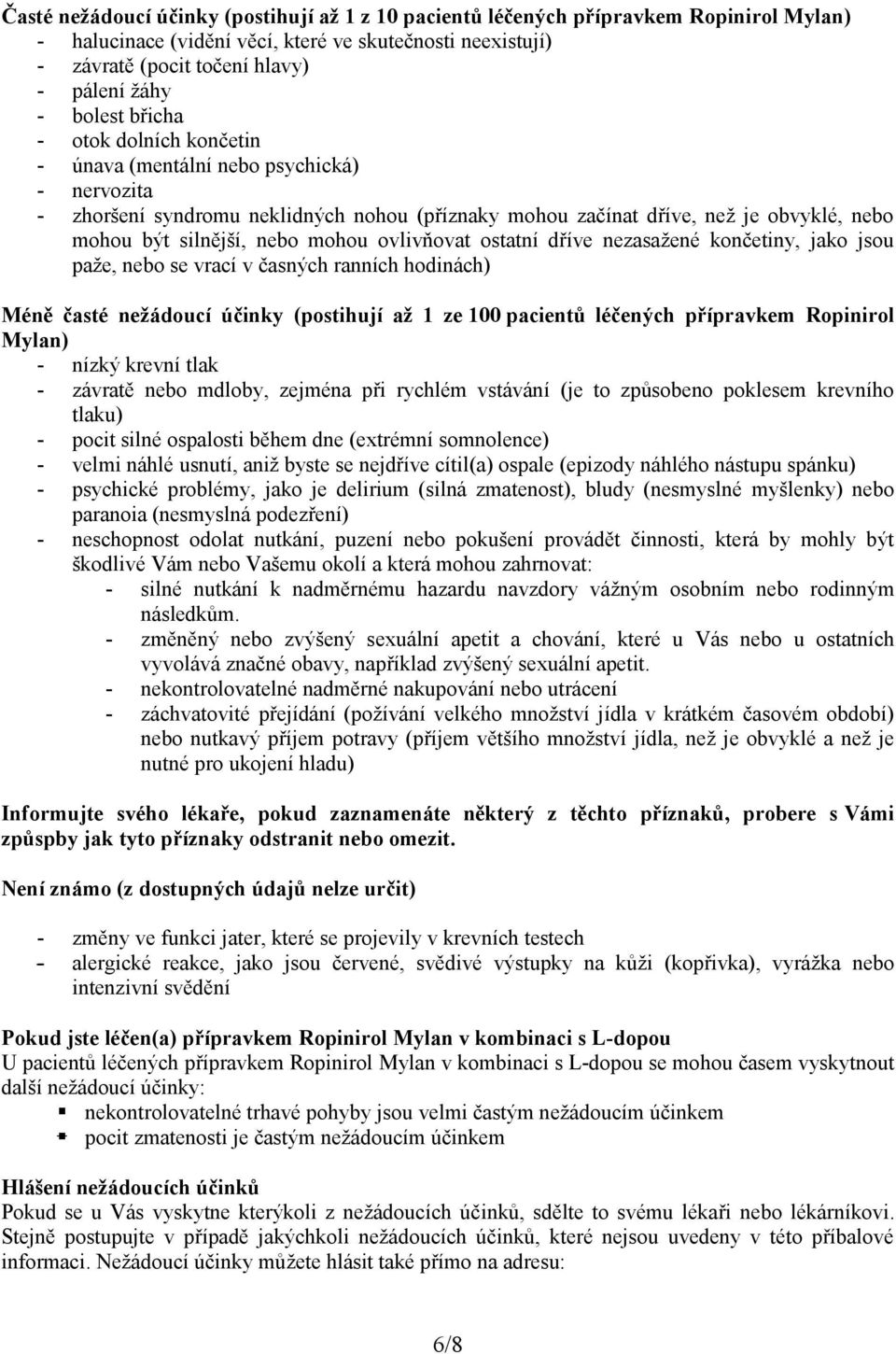 Časté nežádoucí účinky (postihují až 1 z 10 pacientů léčených přípravkem Ropinirol Mylan)
- halucinace (vidění věcí, které ve skutečnosti neexistují)
- závratě (pocit točení hlavy)
- pálení žáhy
- bolest břicha
- otok dolních končetin
- únava (mentální nebo psychická)
- nervozita
- zhoršení syndromu neklidných nohou (příznaky mohou začínat dříve, než je obvyklé, nebo mohou být silnější, nebo mohou ovlivňovat ostatní dříve nezasažené končetiny, jako jsou paže, nebo se vrací v časných ranních hodinách)

Méně časté nežádoucí účinky (postihují až 1 ze 100 pacientů léčených přípravkem Ropinirol Mylan)
- nízký krevní tlak
- závratě nebo mdloby, zejména při rychlém vstávání (je to způsobeno poklesem krevního tlaku)
- pocit silné ospalosti během dne (extrémní somnolence)
- velmi náhlé usnutí, aniž byste se nejdříve cítil(a) ospale (epizody náhlého nástupu spánku)
- psychické problémy, jako je delirium (silná zmatenost), bludy (nesmyslné myšlenky) nebo paranoia (nesmyslná podezření)
- neschopnost odolat nutkání, puzení nebo pokušení provádět činnosti, která by mohly být škodlivé Vám nebo Vašemu okolí a která mohou zahrnovat:
- silné nutkání k nadměrnému hazardu navzdory vážným osobním nebo rodinným následkům.
- změněný nebo zvýšený sexuální apetit a chování, které u Vás nebo u ostatních vyvolává značné obavy, například zvýšený sexuální apetit.
- nekontrolovatelné nadměrné nakupování nebo utrácení
- záchvatovité přejídání (požívání velkého množství jídla v krátkém časovém období) nebo nutkavý příjem potravy (příjem většího množství jídla, než je obvyklé a než je nutné pro ukojení hladu)

Informujte svého lékaře, pokud zaznamenáte některý z těchto příznaků, probere s Vámi způspby jak tyto příznaky odstranit nebo omezit.

Není známo (z dostupných údajů nelze určit)

- změny ve funkci jater, které se projevily v krevních testech
- alergické reakce, jako jsou červené, svědivé výstupky na kůži (kopřivka), vyrážka nebo intenzivní svědění

Pokud jste léčen(a) přípravkem Ropinirol Mylan v kombinaci s L-dopou
U pacientů léčených přípravkem Ropinirol Mylan v kombinaci s L-dopou se mohou časem vyskytnout další nežádoucí účinky:
- nekontrolovatelné trhavé pohyby jsou velmi častým nežádoucím účinkem
- pocit zmatenosti je častým nežádoucím účinkem

Hlášení nežádoucích účinků
Pokud se u Vás vyskytne kterýkoli z nežádoucích účinků, sdělte to svému lékaři nebo lékárníkovi. Stejně postupujte v případě jakýchkoli nežádoucích účinků, které nejsou uvedeny v této příbalové informaci. Nežádoucí účinky můžete hlásit také přímo na adresu:

6/8